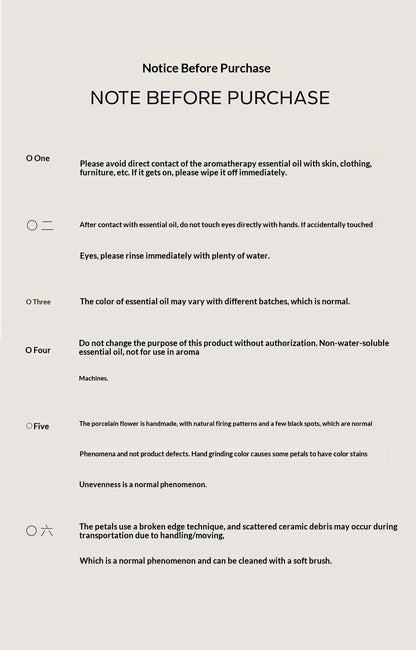 Notice Before Purchase

NOTE BEFORE PURCHASE

O One

Please avoid direct contact of the aromatherapy essential oil with skin, clothing, furniture, etc. If it gets on, please wipe it off immediately.

〇二

After contact with essential oil, do not touch eyes directly with hands. If accidentally touched

Eyes, please rinse immediately with plenty of water.

O Three

The color of essential oil may vary with different batches, which is normal.

O Four

Do not change the purpose of this product without authorization. Non-water-soluble essential oil, not for use in aroma

Machines.

O Five

The porcelain flower is handmade, with natural firing patterns and a few black spots, which are normal

Phenomena and not product defects. Hand grinding color causes some petals to have color stains

Unevenness is a normal phenomenon.

〇六

The petals use a broken edge technique, and scattered ceramic debris may occur during transportation due to handling/moving,

Which is a normal phenomenon and can be cleaned with a soft brush.